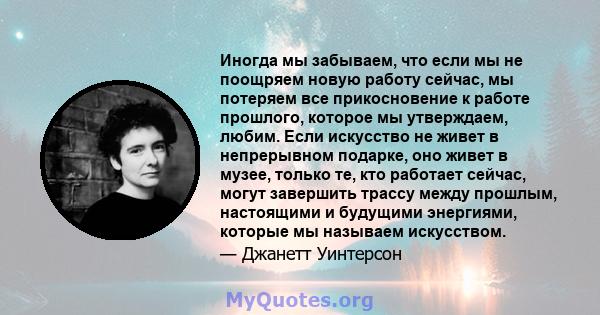 Иногда мы забываем, что если мы не поощряем новую работу сейчас, мы потеряем все прикосновение к работе прошлого, которое мы утверждаем, любим. Если искусство не живет в непрерывном подарке, оно живет в музее, только те, кто работает сейчас, могут завершить трассу между прошлым, настоящими и будущими энергиями, которые мы называем искусством.
— Джанетт Уинтерсон

MyQuotes.org